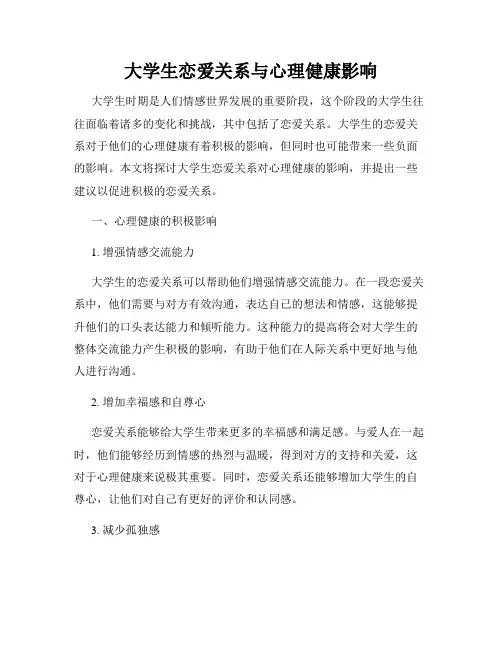 大学生恋爱关系与心理健康影响

大学生时期是人们情感世界发展的重要阶段，这个阶段的大学生往往面临着诸多的变化和挑战，其中包括了恋爱关系。大学生的恋爱关系对于他们的心理健康有着积极的影响，但同时也可能带来一些负面的影响。本文将探讨大学生恋爱关系对心理健康的影响，并提出一些建议以促进积极的恋爱关系。

一、心理健康的积极影响

1. 增强情感交流能力

大学生的恋爱关系可以帮助他们增强情感交流能力。在一段恋爱关系中，他们需要与对方有效沟通，表达自己的想法和情感，这能够提升他们的口头表达能力和倾听能力。这种能力的提高将会对大学生的整体交流能力产生积极的影响，有助于他们在人际关系中更好地与他人进行沟通。

2. 增加幸福感和自尊心

恋爱关系能够给大学生带来更多的幸福感和满足感。与爱人在一起时，他们能够经历到情感的热烈与温暖，得到对方的支持和关爱，这对于心理健康来说极其重要。同时，恋爱关系还能够增加大学生的自尊心，让他们对自己有更好的评价和认同感。

3. 减少孤独感